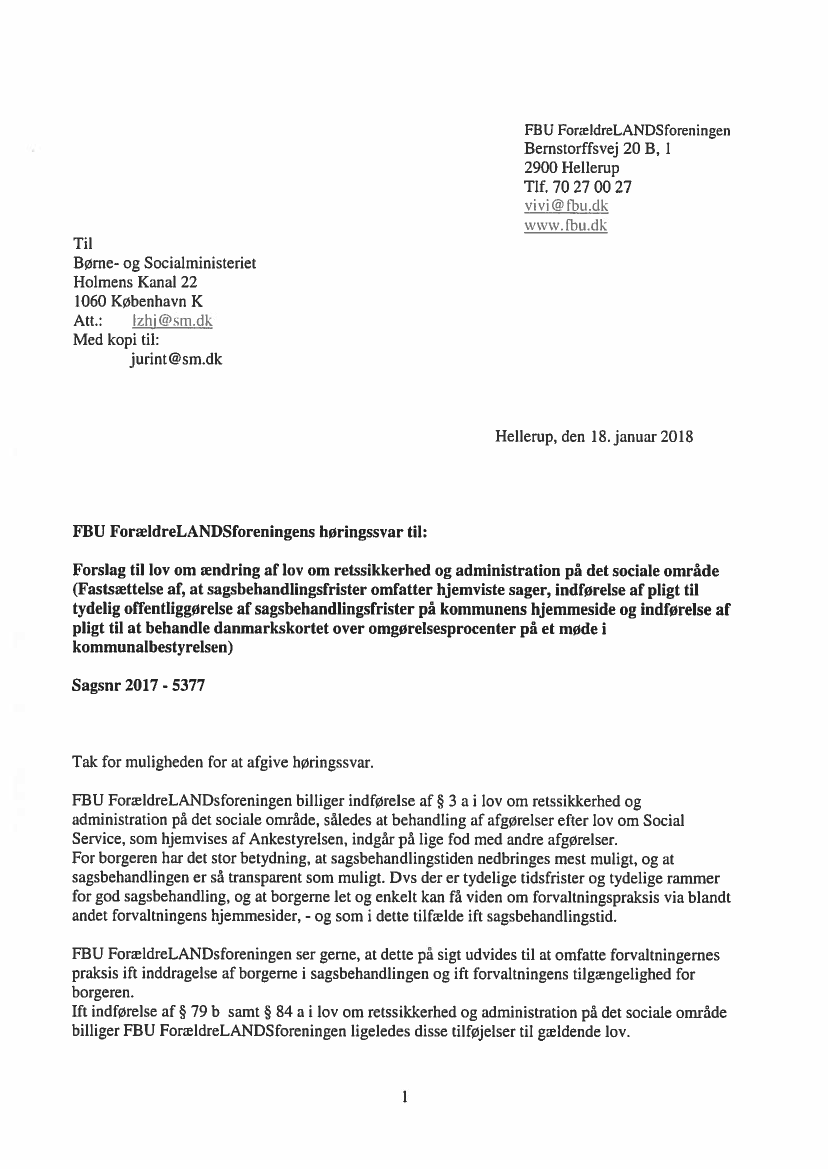 FBU ForældreLANDSforeningen
Bernstorffsvej 20 B, 1
2900 Hellerup
Tlf. 70 27 00 27
vivi@fbu.dk
www.fbu.dk

Til
Børne- og Socialministeriet
Holmens Kanal 22
1060 København K
Att.: lzhj@sm.dk
Med kopi til:
jurint@sm.dk

Hellerup, den 18. januar 2018

FBU ForældreLANDSforeningens høringssvar til:

Forslag til lov om ændring af lov om retssikkerhed og administration på det sociale område (Fastsættelse af, at sagsbehandlingsfrister omfatter hjemviste sager, indførelse af pligt til tydelig offentliggørelse af sagsbehandlingsfrister på kommunens hjemmeside og indførelse af pligt til at behandle danmarkskortet over omgørelsesprocenter på et møde i kommunalbestyrelsen)

Sagsnr 2017 - 5377

Tak for muligheden for at afgive høringssvar.

FBU ForældreLANDSforeningen billiger indførelse af § 3 a i lov om retssikkerhed og administration på det sociale område, således at behandling af afgørelser efter lov om Social Service, som hjemvises af Ankestyrelsen, indgår på lige fod med andre afgørelser.
For borgeren har det stor betydning, at sagsbehandlingstiden nedbringes mest muligt, og at sagsbehandlingen er så transparent som muligt. Dvs der er tydelige tidsfrister og tydelige rammer for god sagsbehandling, og at borgerne let og enkelt kan få viden om forvaltningspraksis via blandt andet forvaltningens hjemmesider, - og som i dette tilfælde ift sagsbehandlingstid.

FBU ForældreLANDSforeningen ser gerne, at dette på sigt udvides til at omfatte forvaltningernes praksis ift inddragelse af borgerne i sagsbehandlingen og ift forvaltningens tilgængelighed for borgeren.
Ift indførelse af § 79 b samt § 84 a i lov om retssikkerhed og administration på det sociale område billiger FBU ForældreLANDSforeningen ligeledes disse tilføjelser til gældende lov.

1